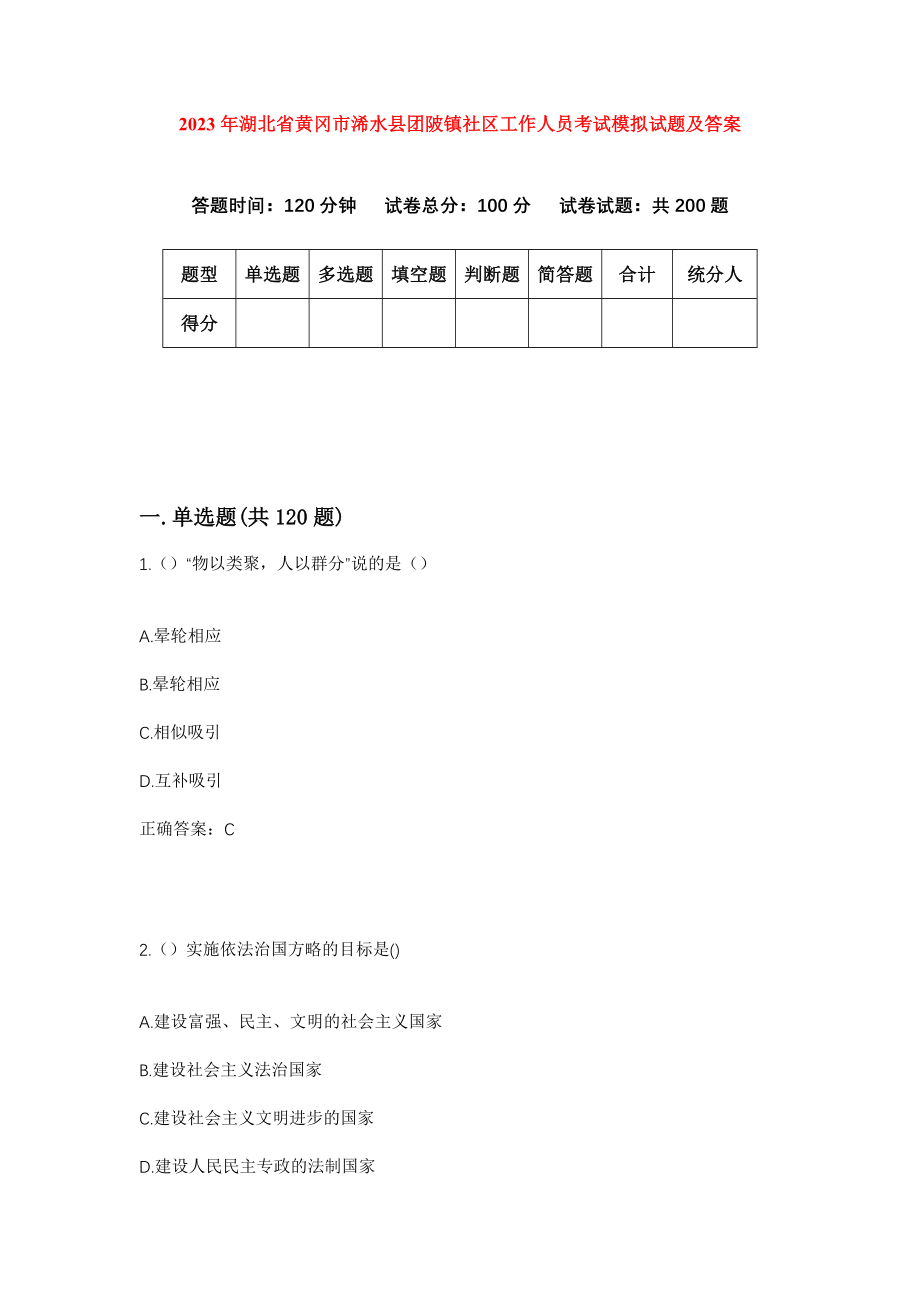 2023年湖北省黄冈市浠水县团陂镇社区工作人员考试模拟试题及答案

答题时间：120分钟　试卷总分：100分　试卷试题：共200题

| 题型 | 单选题 | 多选题 | 填空题 | 判断题 | 简答题 | 合计 | 统分人 |
|---|---|---|---|---|---|---|---|
| 得分 | | | | | | | |

一.单选题(共120题)

1.（）“物以类聚，人以群分”说的是（）

A.晕轮相应

B.晕轮相应

C.相似吸引

D.互补吸引

正确答案：C

2.（）实施依法治国方略的目标是()

A.建设富强、民主、文明的社会主义国家

B.建设社会主义法治国家

C.建设社会主义文明进步的国家

D.建设人民民主专政的法制国家